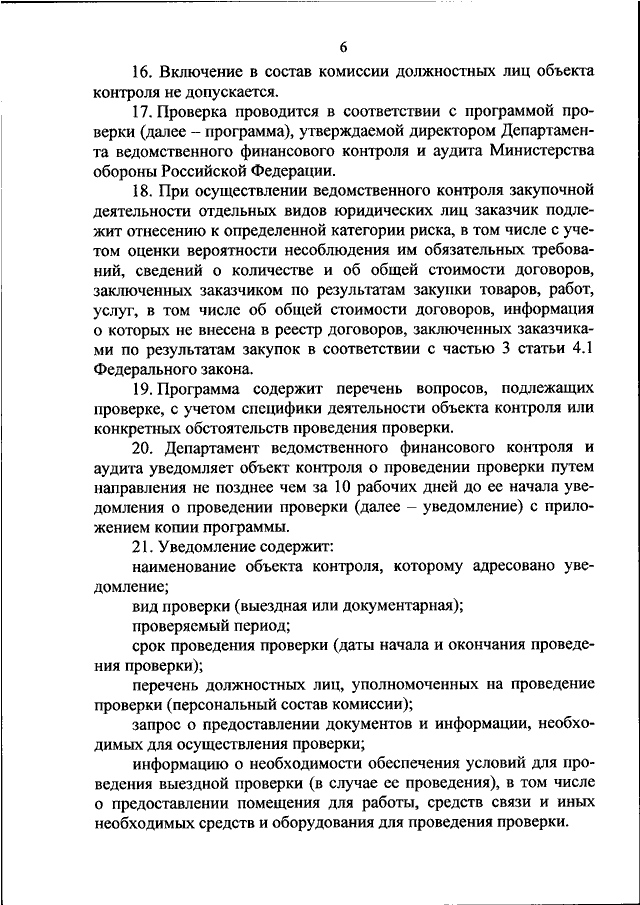 6

16. Включение в состав комиссии должностных лиц объекта контроля не допускается.

17. Проверка проводится в соответствии с программой проверки (далее – программа), утверждаемой директором Департамента ведомственного финансового контроля и аудита Министерства обороны Российской Федерации.

18. При осуществлении ведомственного контроля закупочной деятельности отдельных видов юридических лиц заказчик подлежит отнесению к определенной категории риска, в том числе с учетом оценки вероятности несоблюдения им обязательных требований, сведений о количестве и об общей стоимости договоров, заключенных заказчиком по результатам закупки товаров, работ, услуг, в том числе об общей стоимости договоров, информация о которых не внесена в реестр договоров, заключенных заказчиками по результатам закупок в соответствии с частью 3 статьи 4.1 Федерального закона.

19. Программа содержит перечень вопросов, подлежащих проверке, с учетом специфики деятельности объекта контроля или конкретных обстоятельств проведения проверки.

20. Департамент ведомственного финансового контроля и аудита уведомляет объект контроля о проведении проверки путем направления не позднее чем за 10 рабочих дней до ее начала уведомления о проведении проверки (далее – уведомление) с приложением копии программы.

21. Уведомление содержит:

наименование объекта контроля, которому адресовано уведомление;

вид проверки (выездная или документарная);

проверяемый период;

срок проведения проверки (даты начала и окончания проведения проверки);

перечень должностных лиц, уполномоченных на проведение проверки (персональный состав комиссии);

запрос о предоставлении документов и информации, необходимых для осуществления проверки;

информацию о необходимости обеспечения условий для проведения выездной проверки (в случае ее проведения), в том числе о предоставлении помещения для работы, средств связи и иных необходимых средств и оборудования для проведения проверки.